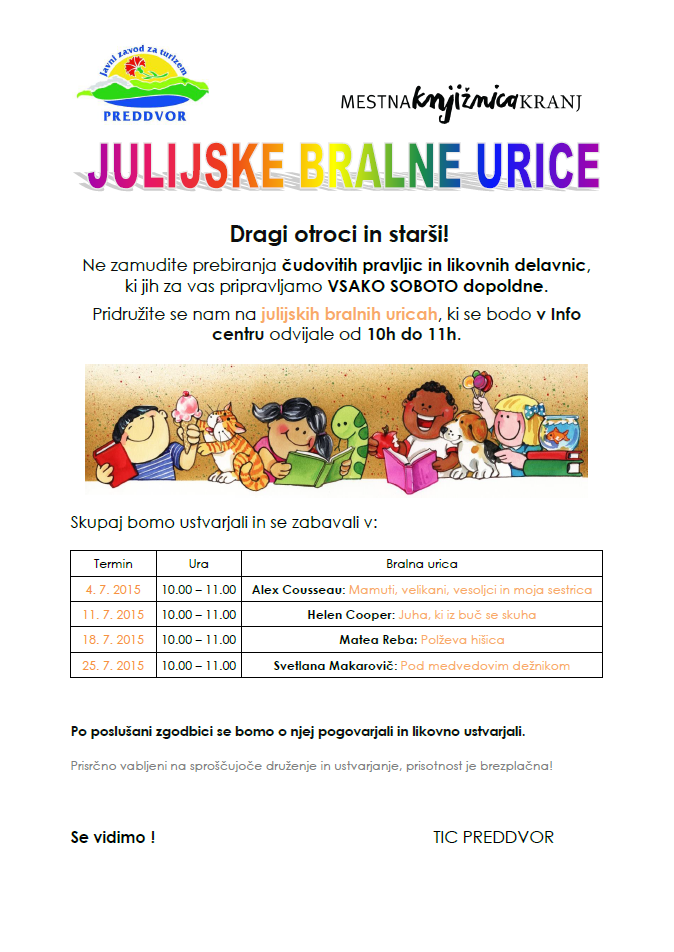 Javni zavod za turizem
PREDDVOR

MESTNA knjižnica KRANJ

JULIJSKE BRALNE URICE

Dragi otroci in starši!

Ne zamudite prebiranja čudovitih pravljic in likovnih delavnic, ki jih za vas pripravljamo VSAKO SOBOTO dopoldne.

Pridružite se nam na julijskih bralnih uricah, ki se bodo v Info centru odvijale od 10h do 11h.

Skupaj bomo ustvarjali in se zabavali v:

| Termin | Ura | Bralna urica |
|---|---|---|
| 4. 7. 2015 | 10.00 – 11.00 | Alex Cousseau: Mamuti, velikani, vesoljci in moja sestrica |
| 11. 7. 2015 | 10.00 – 11.00 | Helen Cooper: Juha, ki iz buč se skuha |
| 18. 7. 2015 | 10.00 – 11.00 | Matea Reba: Polževa hišica |
| 25. 7. 2015 | 10.00 – 11.00 | Svetlana Makarovič: Pod medvedovim dežnikom |

Po poslušani zgodbici se bomo o njej pogovarjali in likovno ustvarjali.

Prisrčno vabljeni na sproščujoče druženje in ustvarjanje, prisotnost je brezplačna!

Se vidimo !

TIC PREDDVOR